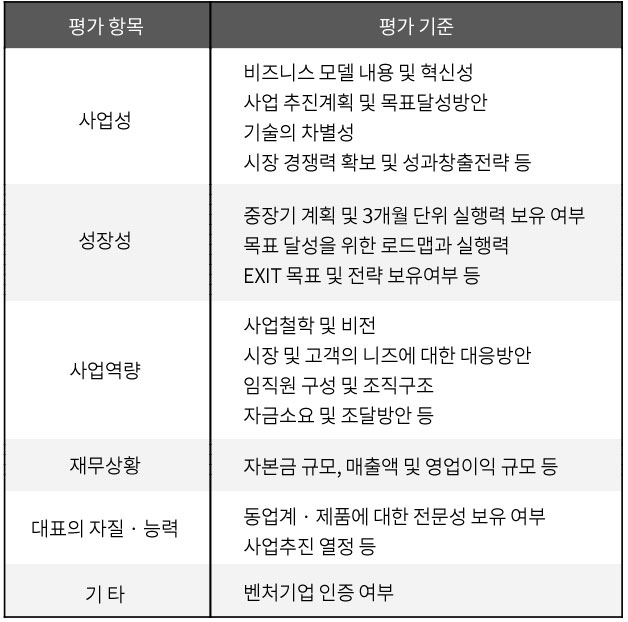 | 평가 항목 | 평가 기준 |
|---|---|
| 사업성 | 비즈니스 모델 내용 및 혁신성<br>사업 추진계획 및 목표달성방안<br>기술의 차별성<br>시장 경쟁력 확보 및 성과창출전략 등 |
| 성장성 | 중장기 계획 및 3개월 단위 실행력 보유 여부<br>목표 달성을 위한 로드맵과 실행력<br>EXIT 목표 및 전략 보유여부 등 |
| 사업역량 | 사업철학 및 비전<br>시장 및 고객의 니즈에 대한 대응방안<br>임직원 구성 및 조직구조<br>자금소요 및 조달방안 등 |
| 재무상황 | 자본금 규모, 매출액 및 영업이익 규모 등 |
| 대표의 자질 · 능력 | 동업계 · 제품에 대한 전문성 보유 여부<br>사업추진 열정 등 |
| 기 타 | 벤처기업 인증 여부 |